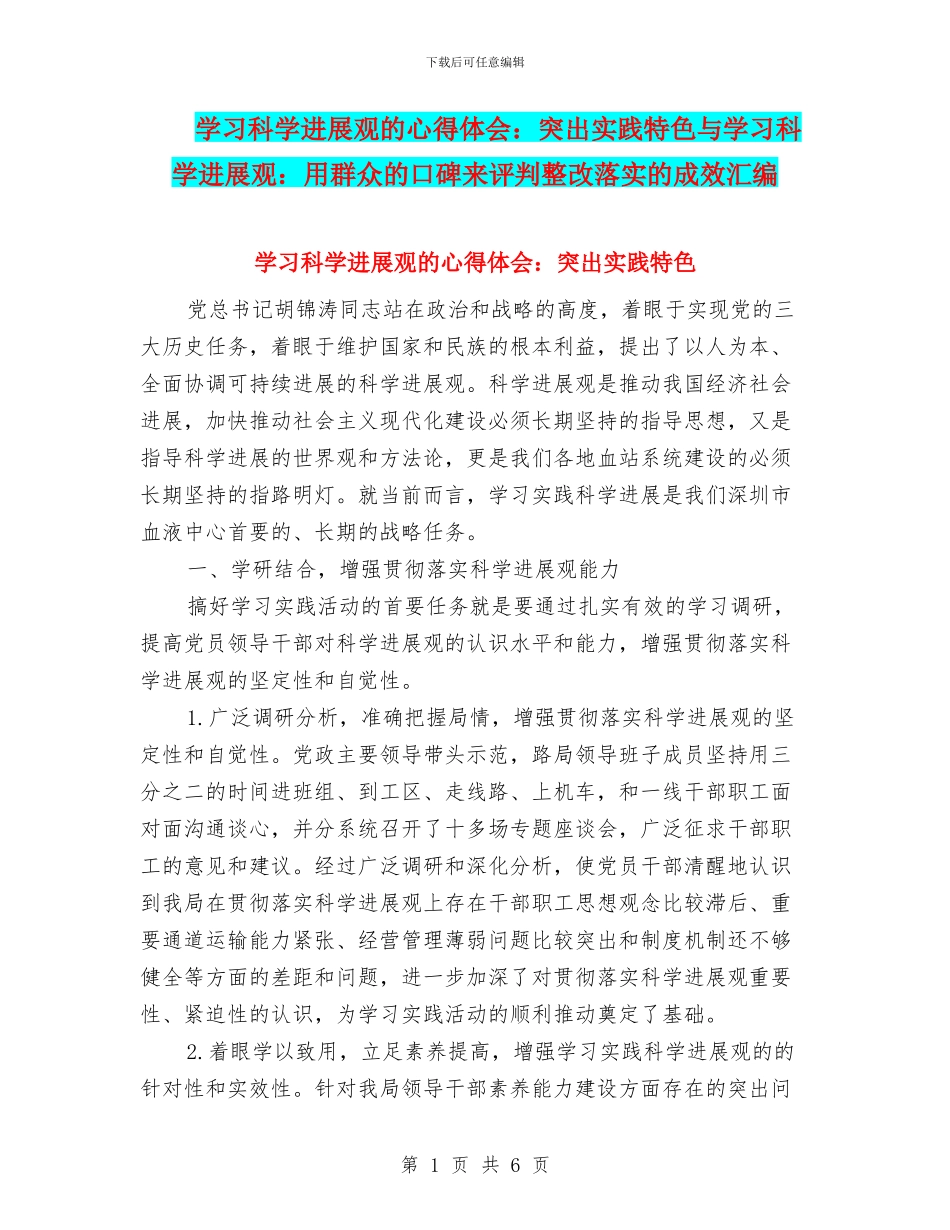 下载后可任意编辑

学习科学进展观的心得体会：突出实践特色与学习科学进展观：用群众的口碑来评判整改落实的成效汇编

学习科学进展观的心得体会：突出实践特色

党总书记胡锦涛同志站在政治和战略的高度，着眼于实现党的三大历史任务，着眼于维护国家和民族的根本利益，提出了以人为本、全面协调可持续进展的科学进展观。科学进展观是推动我国经济社会进展，加快推动社会主义现代化建设必须长期坚持的指导思想，又是指导科学进展的世界观和方法论，更是我们各地血站系统建设的必须长期坚持的指路明灯。就当前而言，学习实践科学进展是我们深圳市血液中心首要的、长期的战略任务。

一、学研结合，增强贯彻落实科学进展观能力

搞好学习实践活动的首要任务就是要通过扎实有效的学习调研，提高党员领导干部对科学进展观的认识水平和能力，增强贯彻落实科学进展观的坚定性和自觉性。

1.广泛调研分析，准确把握局情，增强贯彻落实科学进展观的坚定性和自觉性。党政主要领导带头示范，路局领导班子成员坚持用三分之二的时间进班组、到工区、走线路、上机车，和一线干部职工面对面沟通谈心，并分系统召开了十多场专题座谈会，广泛征求干部职工的意见和建议。经过广泛调研和深化分析，使党员干部清醒地认识到我局在贯彻落实科学进展观上存在干部职工思想观念比较滞后、重要通道运输能力紧张、经营管理薄弱问题比较突出和制度机制还不够健全等方面的差距和问题，进一步加深了对贯彻落实科学进展观重要性、紧迫性的认识，为学习实践活动的顺利推动奠定了基础。

2.着眼学以致用，立足素养提高，增强学习实践科学进展观的的针对性和实效性。针对我局领导干部素养能力建设方面存在的突出问

第 1 页 共 6 页